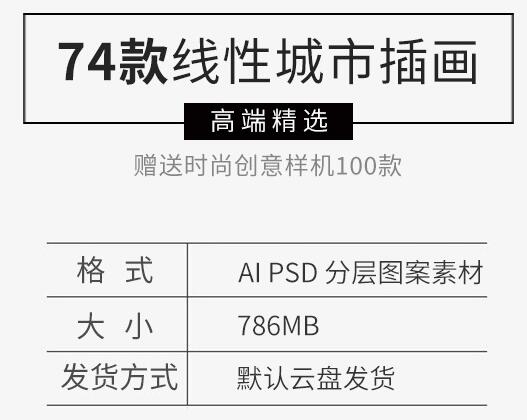 74款线性城市插画

高端精选

赠送时尚创意样机100款

| 格 式 | AI PSD 分层图案素材 |
|---|---|
| 大 小 | 786MB |
| 发货方式 | 默认云盘发货 |